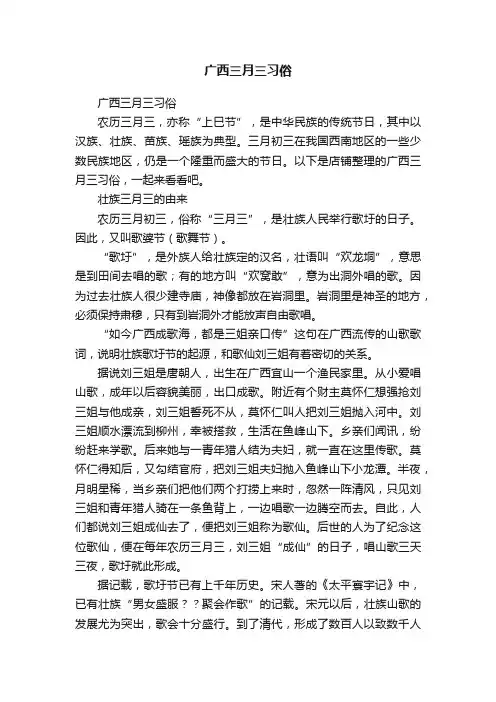 广西三月三习俗

广西三月三习俗

农历三月三，亦称“上巳节”，是中华民族的传统节日，其中以汉族、壮族、苗族、瑶族为典型。三月初三在我国西南地区的一些少数民族地区，仍是一个隆重而盛大的节日。以下是店铺整理的广西三月三习俗，一起来看看吧。

壮族三月三的由来

农历三月初三，俗称“三月三”，是壮族人民举行歌圩的日子。因此，又叫歌婆节（歌舞节）。

“歌圩”，是外族人给壮族定的汉名，壮语叫“欢龙垌”，意思是到田间去唱的歌；有的地方叫“欢窝敢”，意为出洞外唱的歌。因为过去壮族人很少建寺庙，神像都放在岩洞里。岩洞里是神圣的地方，必须保持肃穆，只有到岩洞外才能放声自由歌唱。

“如今广西成歌海，都是三姐亲口传”这句在广西流传的山歌歌词，说明壮族歌圩节的起源，和歌仙刘三姐有着密切的关系。

据说刘三姐是唐朝人，出生在广西宜山一个渔民家里。从小爱唱山歌，成年以后容貌美丽，出口成歌。附近有个财主莫怀仁想强抢刘三姐与他成亲，刘三姐誓死不从，莫怀仁叫人把刘三姐抛入河中。刘三姐顺水漂流到柳州，幸被搭救，生活在鱼峰山下。乡亲们闻讯，纷纷赶来学歌。后来她与一青年猎人结为夫妇，就一直在这里传歌。莫怀仁得知后，又勾结官府，把刘三姐夫妇抛入鱼峰山下小龙潭。半夜，月明星稀，当乡亲们把他们两个打捞上来时，忽然一阵清风，只见刘三姐和青年猎人骑在一条鱼背上，一边唱歌一边腾空而去。自此，人们都说刘三姐成仙去了，便把刘三姐称为歌仙。后世的人为了纪念这位歌仙，便在每年农历三月三，刘三姐“成仙”的日子，唱山歌三天三夜，歌圩就此形成。

据记载，歌圩节已有上千年历史。宋人著的《太平寰宇记》中，已有壮族“男女盛服？？聚会作歌”的记载。宋元以后，壮族山歌的发展尤为突出，歌会十分盛行。到了清代，形成了数百人以致数千人